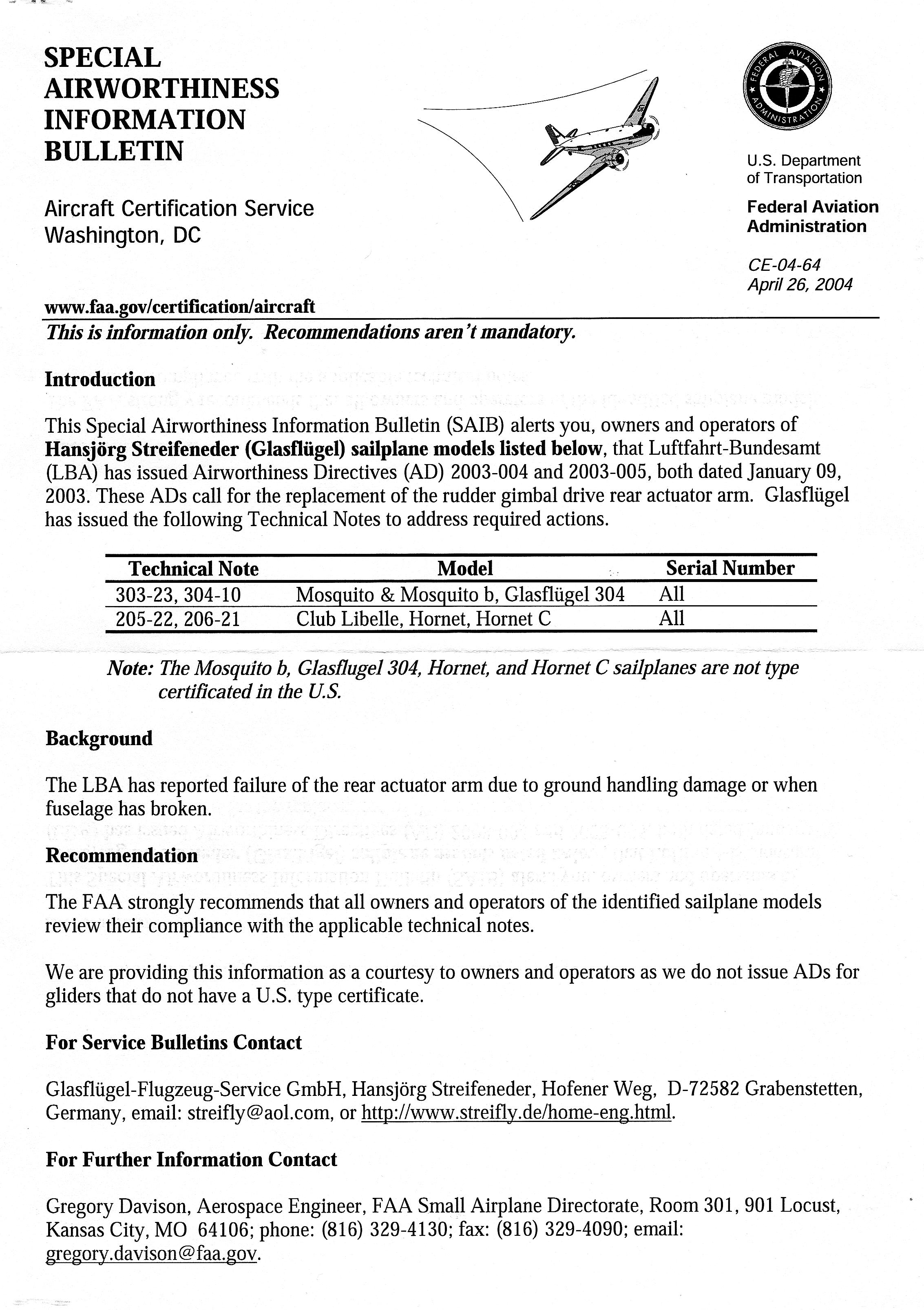 SPECIAL AIRWORTHINESS INFORMATION BULLETIN

Aircraft Certification Service
Washington, DC

FEDERAL AVIATION ADMINISTRATION

U.S. Department of Transportation
Federal Aviation Administration

CE-04-64
April 26, 2004

www.faa.gov/certification/aircraft

This is information only. Recommendations aren't mandatory.

Introduction

This Special Airworthiness Information Bulletin (SAIB) alerts you, owners and operators of Hansjörg Streifeneder (Glasflügel) sailplane models listed below, that Luftfahrt-Bundesamt (LBA) has issued Airworthiness Directives (AD) 2003-004 and 2003-005, both dated January 09, 2003. These ADs call for the replacement of the rudder gimbal drive rear actuator arm. Glasflügel has issued the following Technical Notes to address required actions.

| Technical Note | Model | Serial Number |
|---|---|---|
| 303-23, 304-10 | Mosquito & Mosquito b, Glasflügel 304 | All |
| 205-22, 206-21 | Club Libelle, Hornet, Hornet C | All |

Note: The Mosquito b, Glasflugel 304, Hornet, and Hornet C sailplanes are not type certificated in the U.S.

Background

The LBA has reported failure of the rear actuator arm due to ground handling damage or when fuselage has broken.

Recommendation

The FAA strongly recommends that all owners and operators of the identified sailplane models review their compliance with the applicable technical notes.

We are providing this information as a courtesy to owners and operators as we do not issue ADs for gliders that do not have a U.S. type certificate.

For Service Bulletins Contact

Glasflügel-Flugzeug-Service GmbH, Hansjörg Streifeneder, Hofener Weg, D-72582 Grabenstetten, Germany, email: streifly@aol.com, or http://www.streifly.de/home-eng.html.

For Further Information Contact

Gregory Davison, Aerospace Engineer, FAA Small Airplane Directorate, Room 301, 901 Locust, Kansas City, MO 64106; phone: (816) 329-4130; fax: (816) 329-4090; email: gregory.davison@faa.gov.